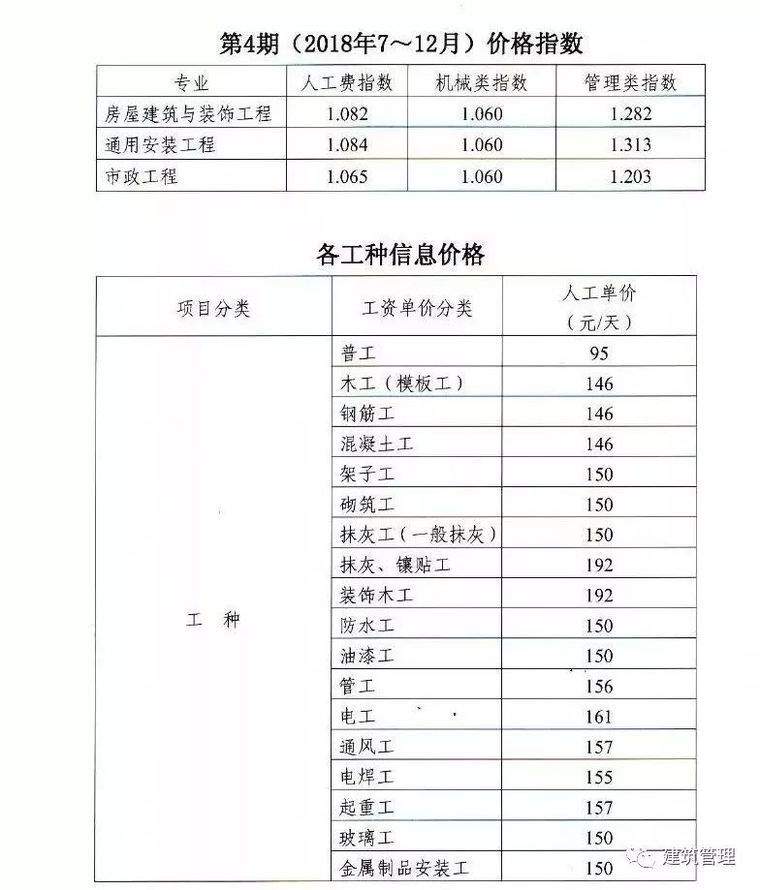 第4期（2018年7～12月）价格指数

| 专业 | 人工费指数 | 机械类指数 | 管理类指数 |
|---|---|---|---|
| 房屋建筑与装饰工程 | 1.082 | 1.060 | 1.282 |
| 通用安装工程 | 1.084 | 1.060 | 1.313 |
| 市政工程 | 1.065 | 1.060 | 1.203 |

各工种信息价格

| 项目分类 | 工资单价分类 | 人工单价（元/天） |
|---|---|---|
| 工 种 | 普工 | 95 |
| | 木工（模板工） | 146 |
| | 钢筋工 | 146 |
| | 混凝土工 | 146 |
| | 架子工 | 150 |
| | 砌筑工 | 150 |
| | 抹灰工（一般抹灰） | 150 |
| | 抹灰、镶贴工 | 192 |
| | 装饰木工 | 192 |
| | 防水工 | 150 |
| | 油漆工 | 150 |
| | 管工 | 156 |
| | 电工 | 161 |
| | 通风工 | 157 |
| | 电焊工 | 155 |
| | 起重工 | 157 |
| | 玻璃工 | 150 |
| | 金属制品安装工 | 150 |

建筑管理